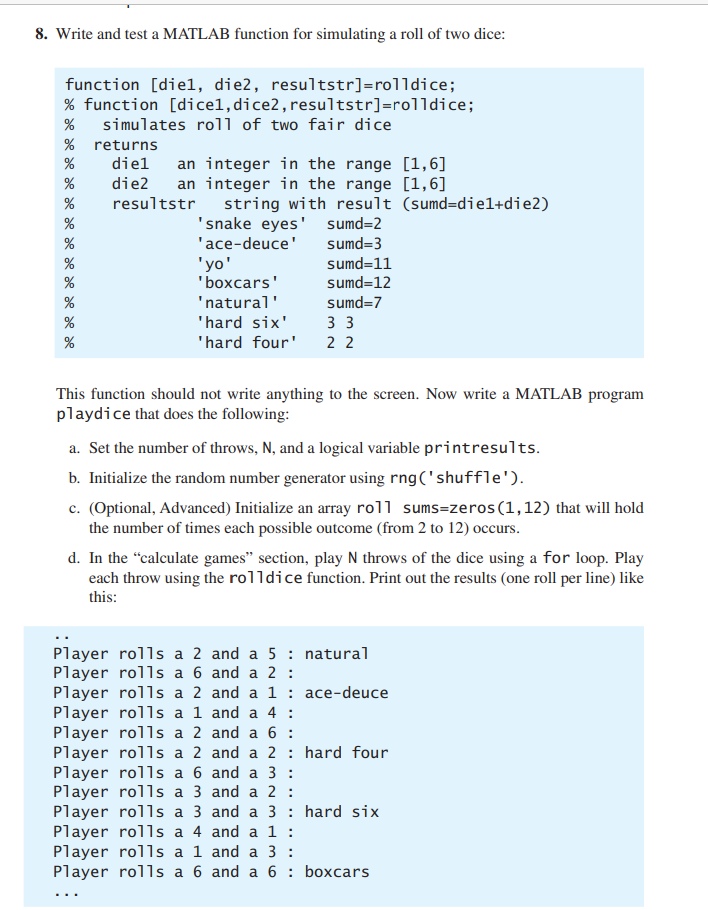 8. Write and test a MATLAB function for simulating a roll of two dice:

function [die1, die2, resultstr]=rolldice;
% function [dice1,dice2,resultstr]=rolldice;
%   simulates roll of two fair dice
%  returns
%    die1   an integer in the range [1,6]
%    die2   an integer in the range [1,6]
%    resultstr   string with result (sumd=die1+die2)
%              'snake eyes'  sumd=2
%              'ace-deuce'   sumd=3
%              'yo'          sumd=11
%              'boxcars'     sumd=12
%              'natural'     sumd=7
%              'hard six'    3 3
%              'hard four'   2 2

This function should not write anything to the screen. Now write a MATLAB program playdice that does the following:

a. Set the number of throws, N, and a logical variable printresults.

b. Initialize the random number generator using rng('shuffle').

c. (Optional, Advanced) Initialize an array roll sums=zeros(1,12) that will hold the number of times each possible outcome (from 2 to 12) occurs.

d. In the "calculate games" section, play N throws of the dice using a for loop. Play each throw using the rolldice function. Print out the results (one roll per line) like this:

..
Player rolls a 2 and a 5 : natural
Player rolls a 6 and a 2 :
Player rolls a 2 and a 1 : ace-deuce
Player rolls a 1 and a 4 :
Player rolls a 2 and a 6 :
Player rolls a 2 and a 2 : hard four
Player rolls a 6 and a 3 :
Player rolls a 3 and a 2 :
Player rolls a 3 and a 3 : hard six
Player rolls a 4 and a 1 :
Player rolls a 1 and a 3 :
Player rolls a 6 and a 6 : boxcars
...